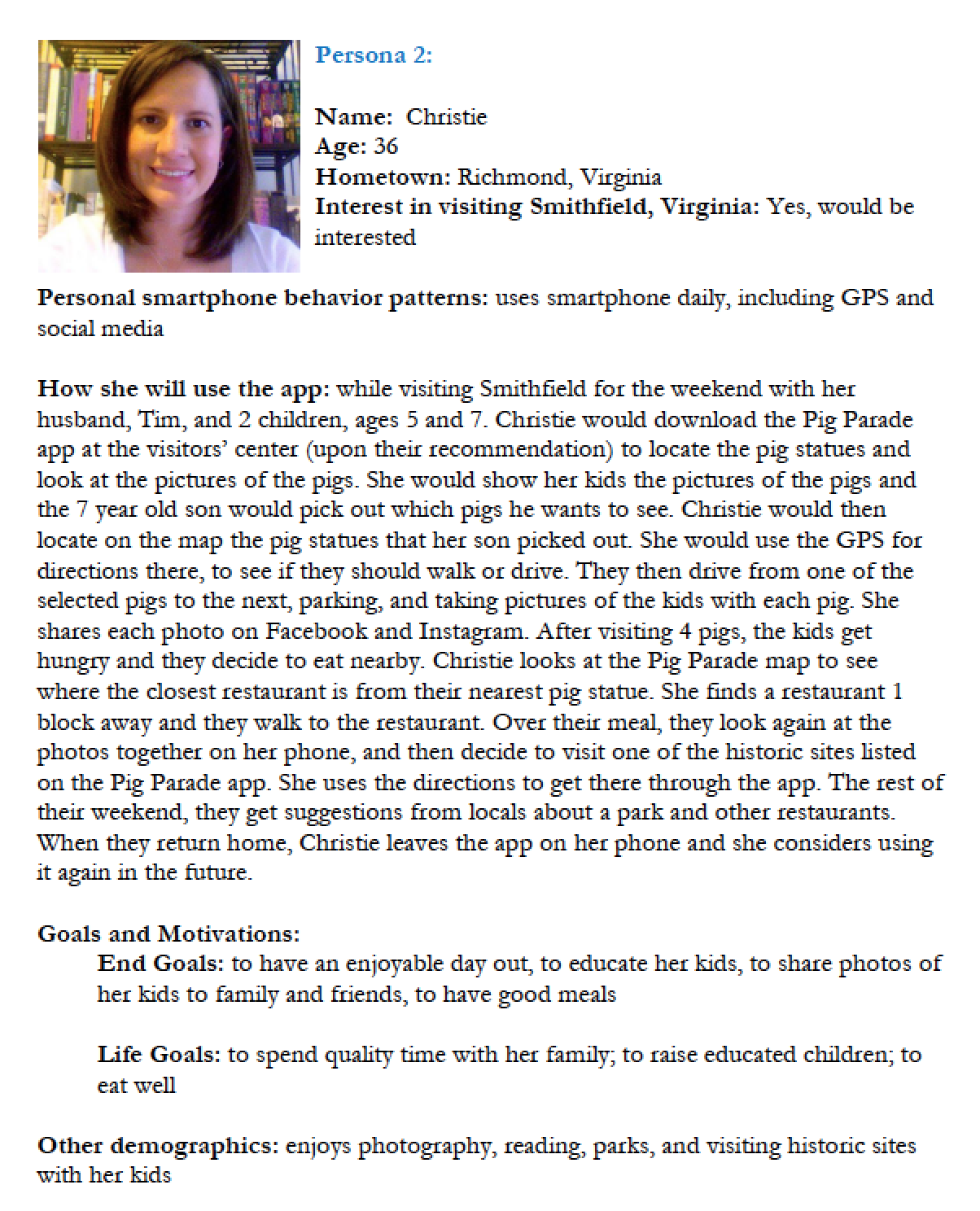 Persona 2:

Name: Christie
Age: 36
Hometown: Richmond, Virginia
Interest in visiting Smithfield, Virginia: Yes, would be interested

Personal smartphone behavior patterns: uses smartphone daily, including GPS and social media

How she will use the app: while visiting Smithfield for the weekend with her husband, Tim, and 2 children, ages 5 and 7. Christie would download the Pig Parade app at the visitors' center (upon their recommendation) to locate the pig statues and look at the pictures of the pigs. She would show her kids the pictures of the pigs and the 7 year old son would pick out which pigs he wants to see. Christie would then locate on the map the pig statues that her son picked out. She would use the GPS for directions there, to see if they should walk or drive. They then drive from one of the selected pigs to the next, parking, and taking pictures of the kids with each pig. She shares each photo on Facebook and Instagram. After visiting 4 pigs, the kids get hungry and they decide to eat nearby. Christie looks at the Pig Parade map to see where the closest restaurant is from their nearest pig statue. She finds a restaurant 1 block away and they walk to the restaurant. Over their meal, they look again at the photos together on her phone, and then decide to visit one of the historic sites listed on the Pig Parade app. She uses the directions to get there through the app. The rest of their weekend, they get suggestions from locals about a park and other restaurants. When they return home, Christie leaves the app on her phone and she considers using it again in the future.

Goals and Motivations:
End Goals: to have an enjoyable day out, to educate her kids, to share photos of her kids to family and friends, to have good meals

Life Goals: to spend quality time with her family; to raise educated children; to eat well

Other demographics: enjoys photography, reading, parks, and visiting historic sites with her kids